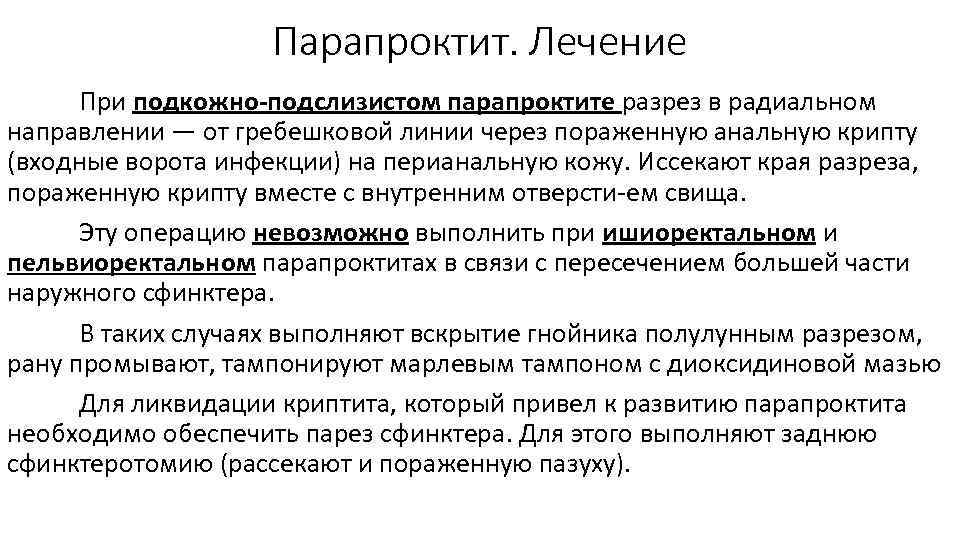 Парапроктит. Лечение

При подкожно-подслизистом парапроктите разрез в радиальном направлении — от гребешковой линии через пораженную анальную крипту (входные ворота инфекции) на перианальную кожу. Иссекают края разреза, пораженную крипту вместе с внутренним отверсти-ем свища.

Эту операцию невозможно выполнить при ишиоректальном и пельвиоректальном парапроктитах в связи с пересечением большей части наружного сфинктера.

В таких случаях выполняют вскрытие гнойника полулунным разрезом, рану промывают, тампонируют марлевым тампоном с диоксидиновой мазью

Для ликвидации криптита, который привел к развитию парапроктита необходимо обеспечить парез сфинктера. Для этого выполняют заднюю сфинктеротомию (рассекают и пораженную пазуху).